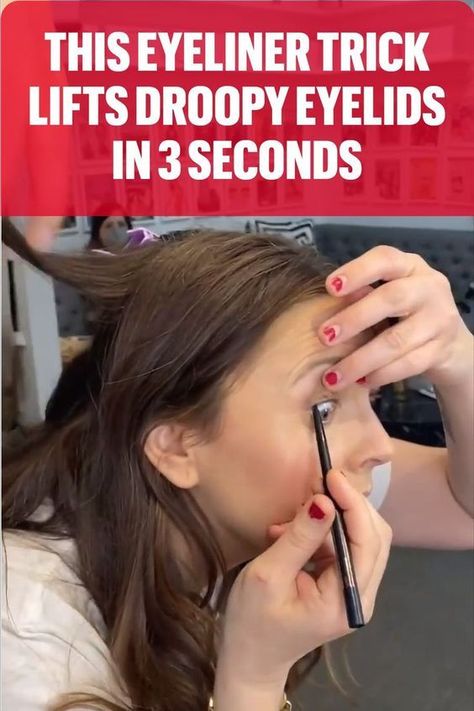 THIS EYELINER TRICK LIFTS DROOPY EYELIDS IN 3 SECONDS